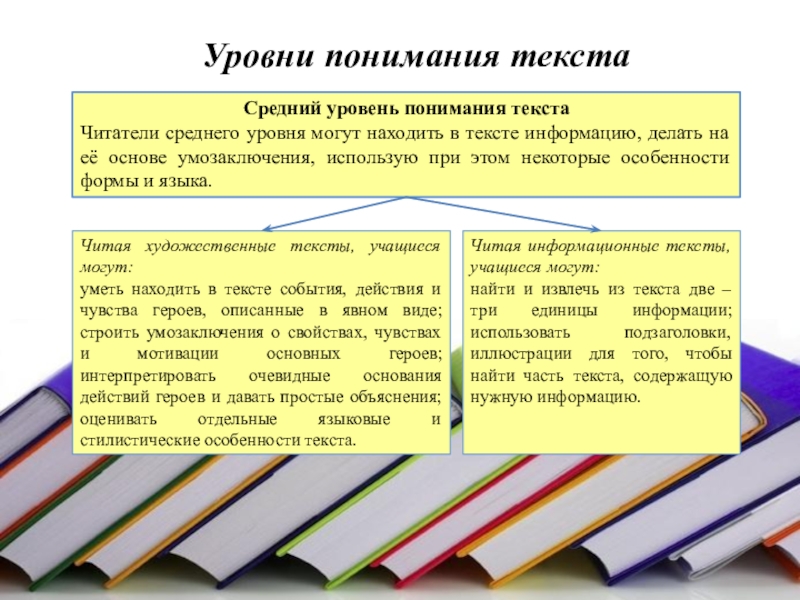 Уровни понимания текста

Средний уровень понимания текста
Читатели среднего уровня могут находить в тексте информацию, делать на её основе умозаключения, использую при этом некоторые особенности формы и языка.

Читая художественные тексты, учащиеся могут:
уметь находить в тексте события, действия и чувства героев, описанные в явном виде; строить умозаключения о свойствах, чувствах и мотивации основных героев; интерпретировать очевидные основания действий героев и давать простые объяснения; оценивать отдельные языковые и стилистические особенности текста.

Читая информационные тексты, учащиеся могут:
найти и извлечь из текста две – три единицы информации; использовать подзаголовки, иллюстрации для того, чтобы найти часть текста, содержащую нужную информацию.